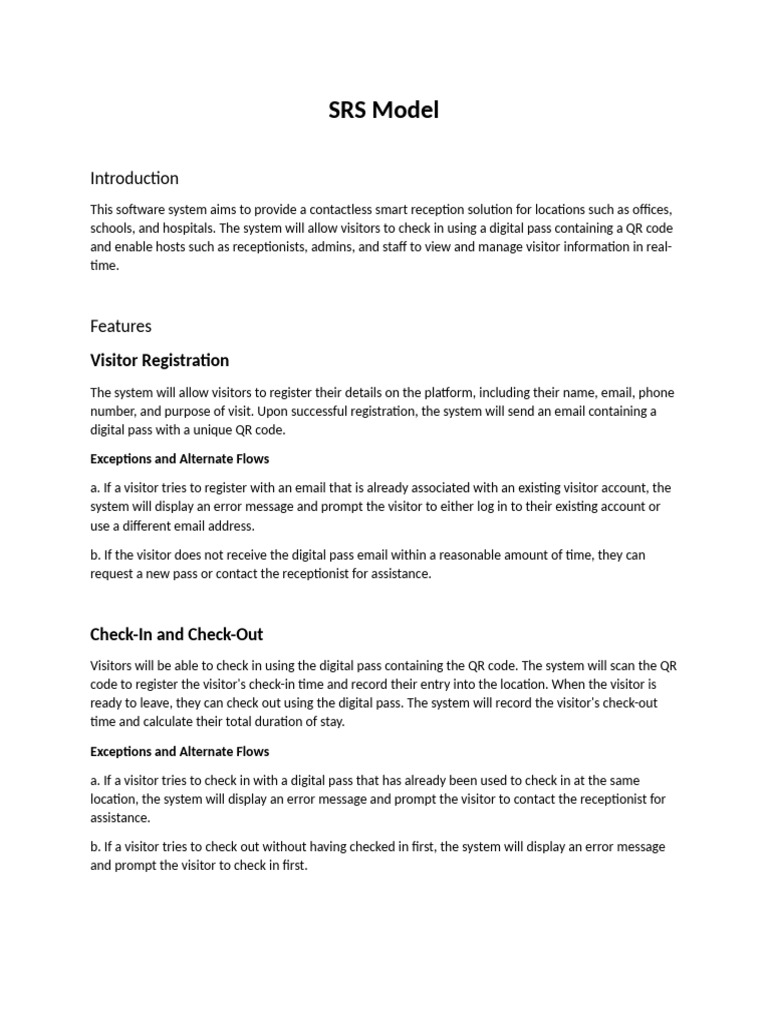 SRS Model

Introduction

This software system aims to provide a contactless smart reception solution for locations such as offices, schools, and hospitals. The system will allow visitors to check in using a digital pass containing a QR code and enable hosts such as receptionists, admins, and staff to view and manage visitor information in real-time.

Features

Visitor Registration

The system will allow visitors to register their details on the platform, including their name, email, phone number, and purpose of visit. Upon successful registration, the system will send an email containing a digital pass with a unique QR code.

Exceptions and Alternate Flows

a. If a visitor tries to register with an email that is already associated with an existing visitor account, the system will display an error message and prompt the visitor to either log in to their existing account or use a different email address.

b. If the visitor does not receive the digital pass email within a reasonable amount of time, they can request a new pass or contact the receptionist for assistance.

Check-In and Check-Out

Visitors will be able to check in using the digital pass containing the QR code. The system will scan the QR code to register the visitor's check-in time and record their entry into the location. When the visitor is ready to leave, they can check out using the digital pass. The system will record the visitor's check-out time and calculate their total duration of stay.

Exceptions and Alternate Flows

a. If a visitor tries to check in with a digital pass that has already been used to check in at the same location, the system will display an error message and prompt the visitor to contact the receptionist for assistance.

b. If a visitor tries to check out without having checked in first, the system will display an error message and prompt the visitor to check in first.